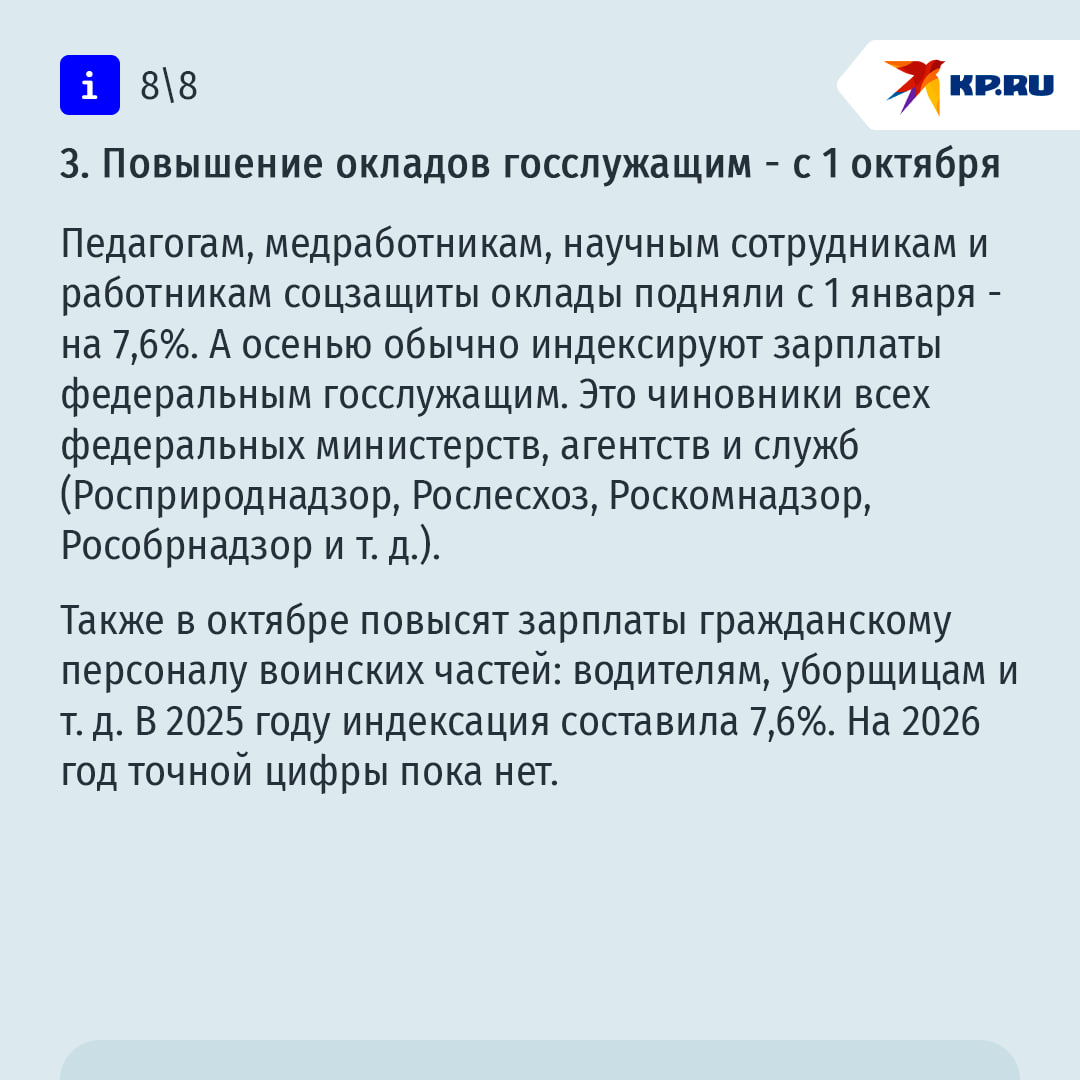 i 8\8

KP.RU

3. Повышение окладов госслужащим - с 1 октября

Педагогам, медработникам, научным сотрудникам и работникам соцзащиты оклады подняли с 1 января - на 7,6%. А осенью обычно индексируют зарплаты федеральным госслужащим. Это чиновники всех федеральных министерств, агентств и служб (Росприроднадзор, Рослесхоз, Роскомнадзор, Рособрнадзор и т. д.).

Также в октябре повысят зарплаты гражданскому персоналу воинских частей: водителям, уборщицам и т. д. В 2025 году индексация составила 7,6%. На 2026 год точной цифры пока нет.